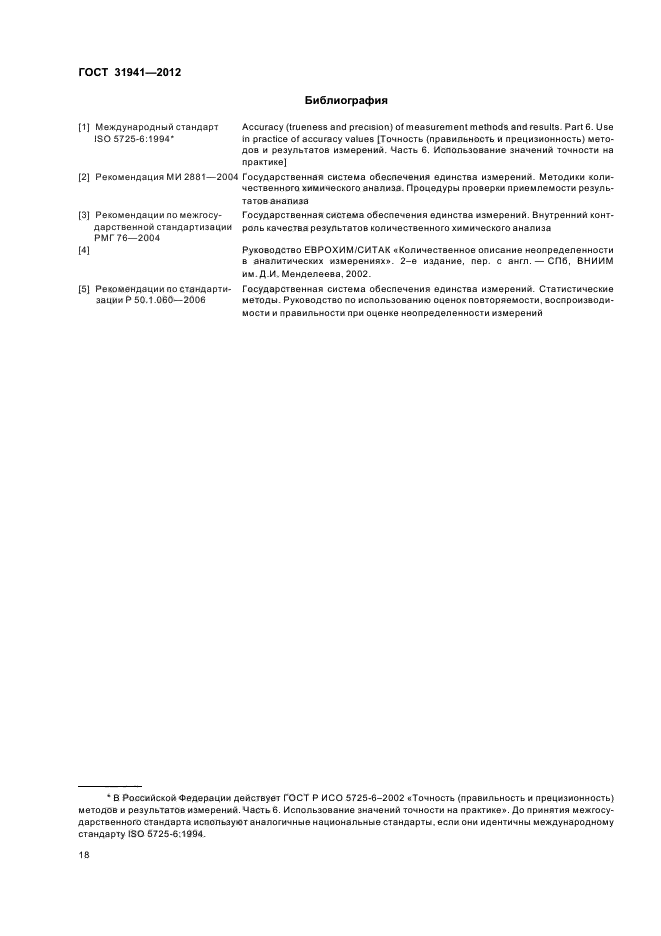 ГОСТ 31941—2012

Библиография

[1] Международный стандарт ISO 5725-6:1994* Accuracy (trueness and precision) of measurement methods and results. Part 6. Use in practice of accuracy values [Точность (правильность и прецизионность) методов и результатов измерений. Часть 6. Использование значений точности на практике]

[2] Рекомендация МИ 2881—2004 Государственная система обеспечения единства измерений. Методики количественного химического анализа. Процедуры проверки приемлемости результатов анализа

[3] Рекомендации по межгосударственной стандартизации РМГ 76—2004 Государственная система обеспечения единства измерений. Внутренний контроль качества результатов количественного химического анализа

[4] Руководство ЕВРОХИМ/СИТАК «Количественное описание неопределенности в аналитических измерениях». 2-е издание, пер. с англ. — СПб, ВНИИМ им. Д.И. Менделеева, 2002.

[5] Рекомендации по стандартизации Р 50.1.060—2006 Государственная система обеспечения единства измерений. Статистические методы. Руководство по использованию оценок повторяемости, воспроизводимости и правильности при оценке неопределенности измерений

* В Российской Федерации действует ГОСТ Р ИСО 5725-6–2002 «Точность (правильность и прецизионность) методов и результатов измерений. Часть 6. Использование значений точности на практике». До принятия межгосударственного стандарта используют аналогичные национальные стандарты, если они идентичны международному стандарту ISO 5725-6:1994.

18